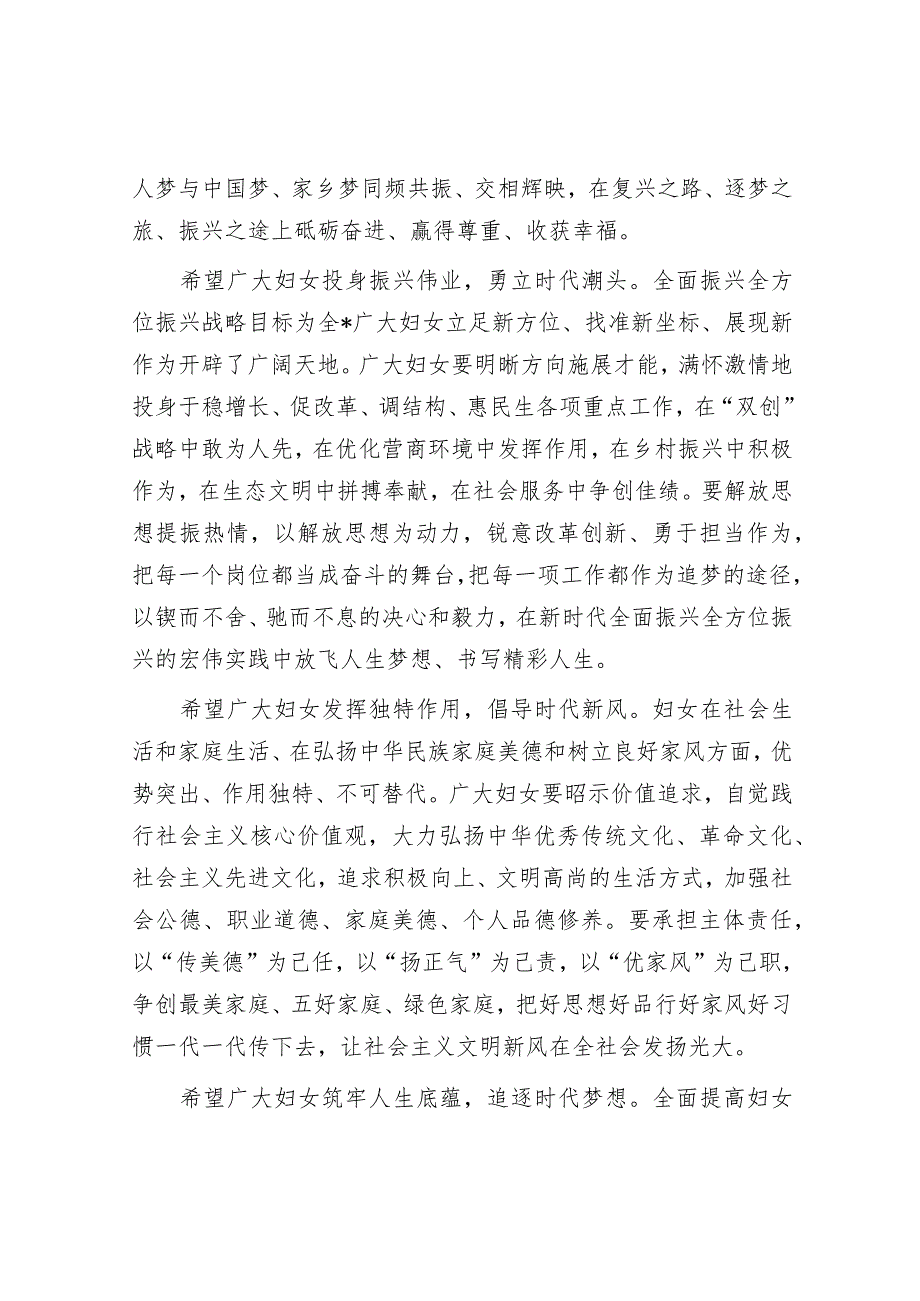 人梦与中国梦、家乡梦同频共振、交相辉映，在复兴之路、逐梦之旅、振兴之途上砥砺奋进、赢得尊重、收获幸福。

希望广大妇女投身振兴伟业，勇立时代潮头。全面振兴全方位振兴战略目标为全*广大妇女立足新方位、找准新坐标、展现新作为开辟了广阔天地。广大妇女要明晰方向施展才能，满怀激情地投身于稳增长、促改革、调结构、惠民生各项重点工作，在“双创”战略中敢为人先，在优化营商环境中发挥作用，在乡村振兴中积极作为，在生态文明中拼搏奉献，在社会服务中争创佳绩。要解放思想提振热情，以解放思想为动力，锐意改革创新、勇于担当作为，把每一个岗位都当成奋斗的舞台，把每一项工作都作为追梦的途径，以锲而不舍、驰而不息的决心和毅力，在新时代全面振兴全方位振兴的宏伟实践中放飞人生梦想、书写精彩人生。

希望广大妇女发挥独特作用，倡导时代新风。妇女在社会生活和家庭生活、在弘扬中华民族家庭美德和树立良好家风方面，优势突出、作用独特、不可替代。广大妇女要昭示价值追求，自觉践行社会主义核心价值观，大力弘扬中华优秀传统文化、革命文化、社会主义先进文化，追求积极向上、文明高尚的生活方式，加强社会公德、职业道德、家庭美德、个人品德修养。要承担主体责任，以“传美德”为己任，以“扬正气”为己责，以“优家风”为己职，争创最美家庭、五好家庭、绿色家庭，把好思想好品行好家风好习惯一代一代传下去，让社会主义文明新风在全社会发扬光大。

希望广大妇女筑牢人生底蕴，追逐时代梦想。全面提高妇女